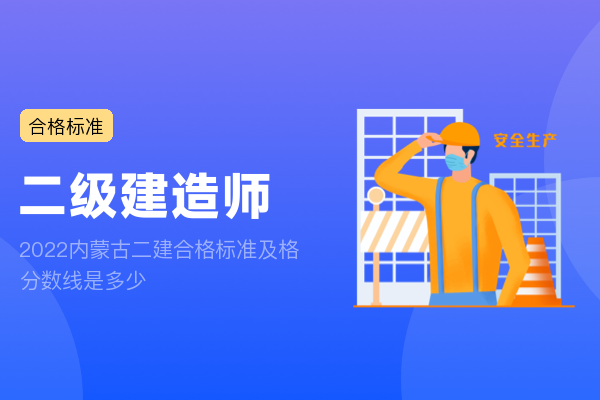 合格标准

二级建造师

2022内蒙古二建合格标准及格分数线是多少

安全生产